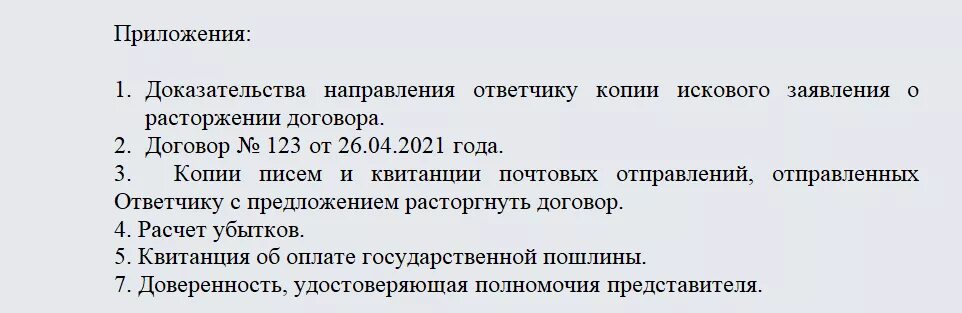 Приложения:

1. Доказательства направления ответчику копии искового заявления о расторжении договора.
2. Договор № 123 от 26.04.2021 года.
3. Копии писем и квитанции почтовых отправлений, отправленных Ответчику с предложением расторгнуть договор.
4. Расчет убытков.
5. Квитанция об оплате государственной пошлины.
7. Доверенность, удостоверяющая полномочия представителя.